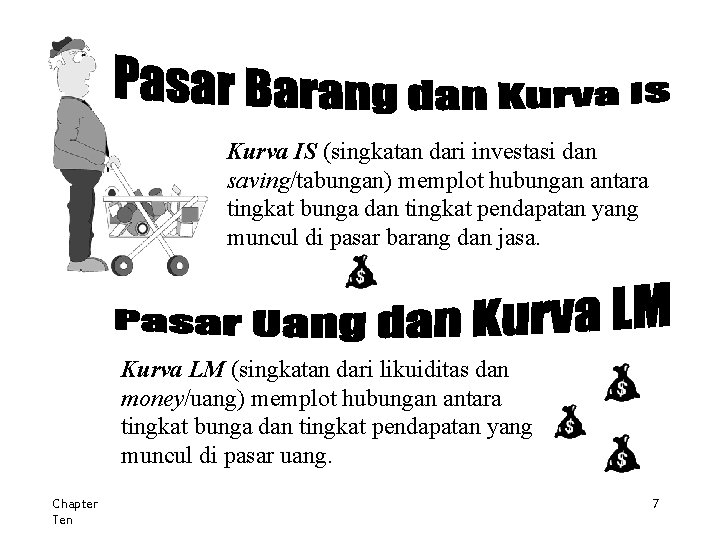 Pasar Barang dan Kurva IS

Kurva IS (singkatan dari investasi dan saving/tabungan) memplot hubungan antara tingkat bunga dan tingkat pendapatan yang muncul di pasar barang dan jasa.

Pasar Uang dan Kurva LM

Kurva LM (singkatan dari likuiditas dan money/uang) memplot hubungan antara tingkat bunga dan tingkat pendapatan yang muncul di pasar uang.

Chapter
Ten

7